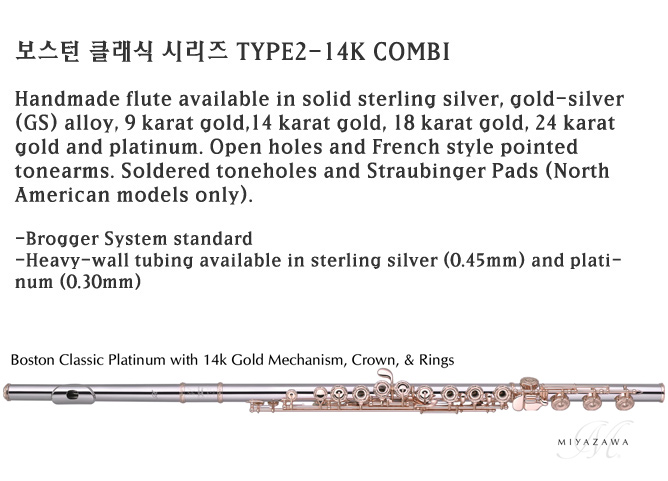 보스턴 클래식 시리즈 TYPE2-14K COMBI

Handmade flute available in solid sterling silver, gold-silver (GS) alloy, 9 karat gold,14 karat gold, 18 karat gold, 24 karat gold and platinum. Open holes and French style pointed tonearms. Soldered toneholes and Straubinger Pads (North American models only).

-Brogger System standard
-Heavy-wall tubing available in sterling silver (0.45mm) and platinum (0.30mm)

Boston Classic Platinum with 14k Gold Mechanism, Crown, & Rings

MIYAZAWA